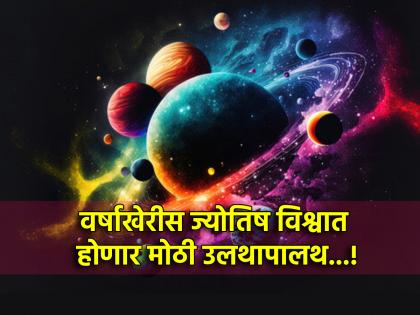 वर्षाखेरीस ज्योतिष विश्वात होणार मोठी उलथापालथ...!